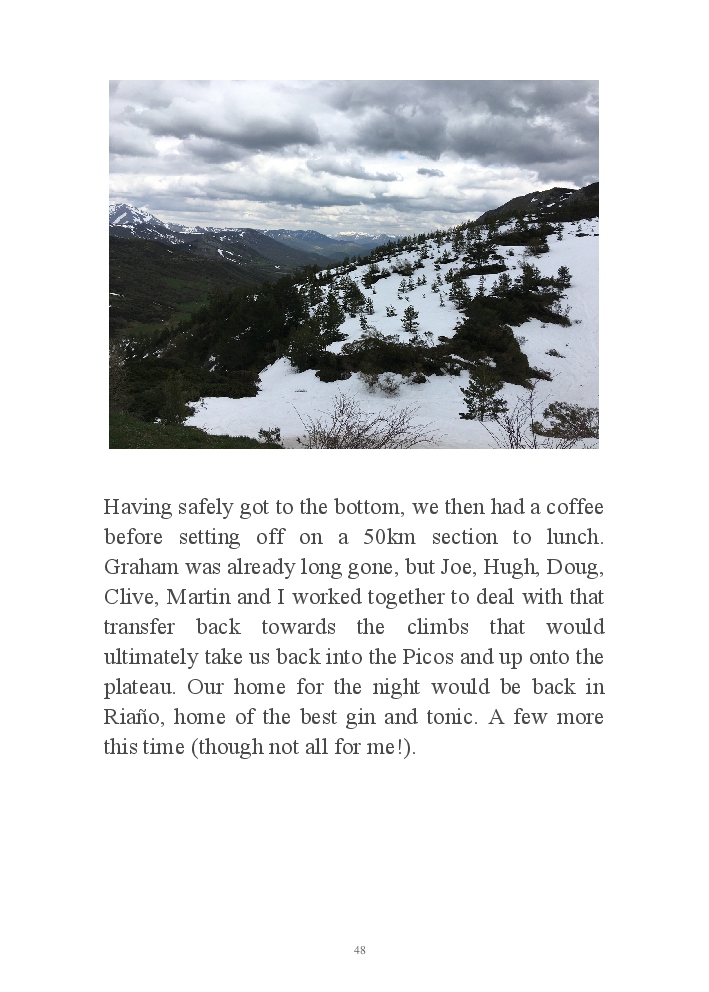 Having safely got to the bottom, we then had a coffee before setting off on a 50km section to lunch. Graham was already long gone, but Joe, Hugh, Doug, Clive, Martin and I worked together to deal with that transfer back towards the climbs that would ultimately take us back into the Picos and up onto the plateau. Our home for the night would be back in Riaño, home of the best gin and tonic. A few more this time (though not all for me!).

48